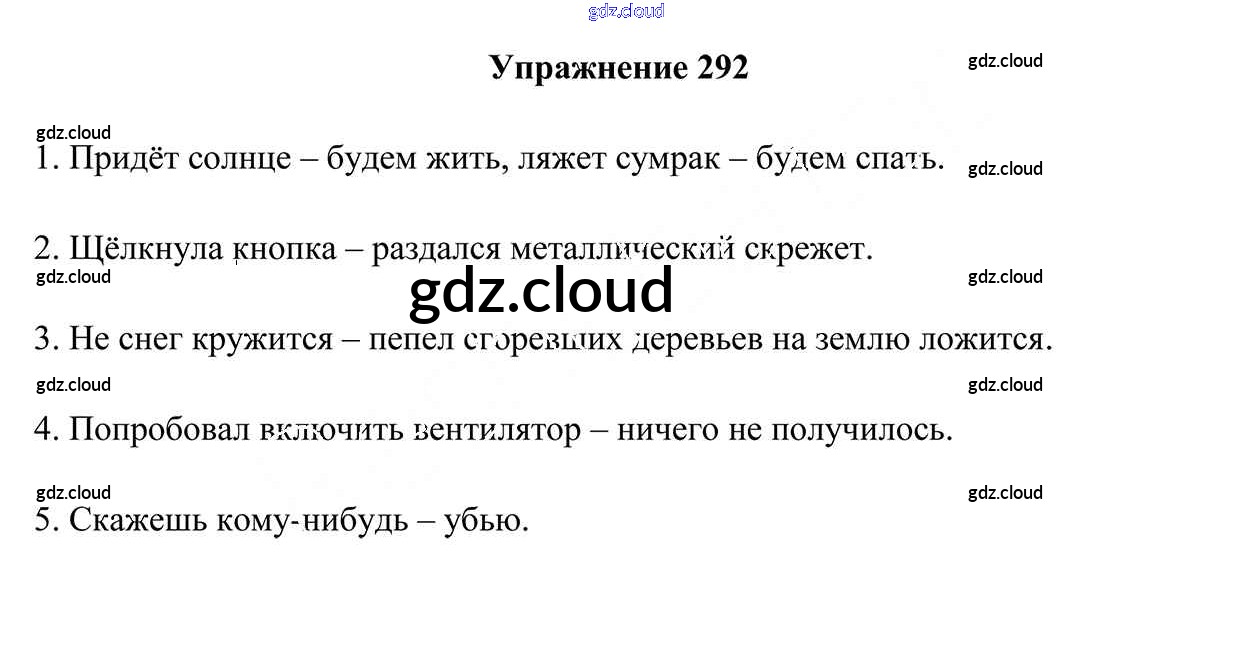 Упражнение 292

1. Придёт солнце – будем жить, ляжет сумрак – будем спать.

2. Щёлкнула кнопка – раздался металлический скрежет.

3. Не снег кружится – пепел сгоревших деревьев на землю ложится.

4. Попробовал включить вентилятор – ничего не получилось.

5. Скажешь кому-нибудь – убью.

gdz.cloud